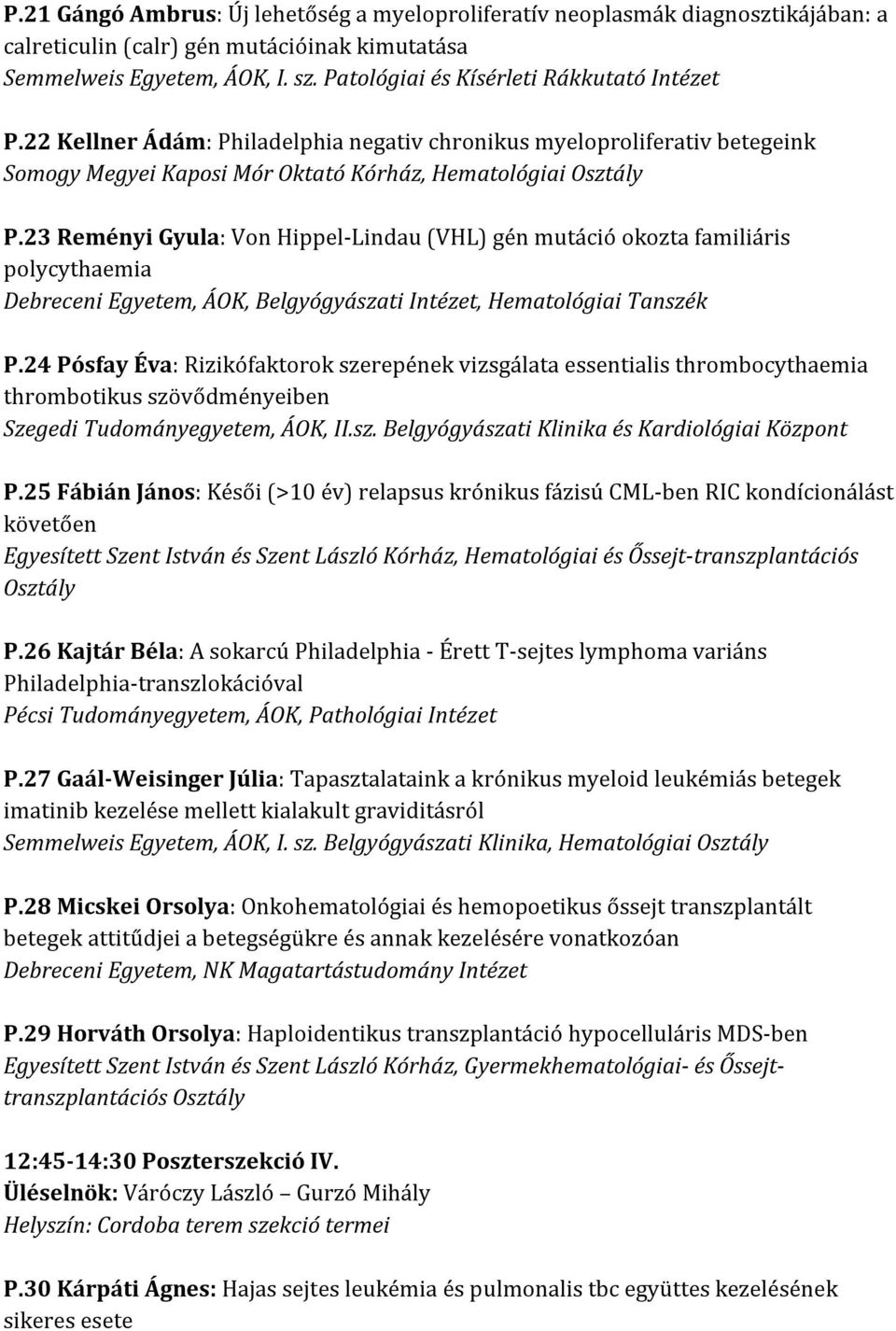 P.21 Gángó Ambrus: Új lehetőség a myeloproliferatív neoplasmák diagnosztikájában: a calreticulin (calr) gén mutációinak kimutatása
Semmelweis Egyetem, ÁOK, I. sz. Patológiai és Kísérleti Rákkutató Intézet

P.22 Kellner Ádám: Philadelphia negativ chronikus myeloproliferativ betegeink
Somogy Megyei Kaposi Mór Oktató Kórház, Hematológiai Osztály

P.23 Reményi Gyula: Von Hippel-Lindau (VHL) gén mutáció okozta familiáris polycythaemia
Debreceni Egyetem, ÁOK, Belgyógyászati Intézet, Hematológiai Tanszék

P.24 Pósfay Éva: Rizikófaktorok szerepének vizsgálata essentialis thrombocythaemia thrombotikus szövődményeiben
Szegedi Tudományegyetem, ÁOK, II.sz. Belgyógyászati Klinika és Kardiológiai Központ

P.25 Fábián János: Késői (>10 év) relapsus krónikus fázisú CML-ben RIC kondícionálást követően
Egyesített Szent István és Szent László Kórház, Hematológiai és Őssejt-transzplantációs Osztály

P.26 Kajtár Béla: A sokarcú Philadelphia - Érett T-sejtes lymphoma variáns Philadelphia-transzlokációval
Pécsi Tudományegyetem, ÁOK, Pathológiai Intézet

P.27 Gaál-Weisinger Júlia: Tapasztalataink a krónikus myeloid leukémiás betegek imatinib kezelése mellett kialakult graviditásról
Semmelweis Egyetem, ÁOK, I. sz. Belgyógyászati Klinika, Hematológiai Osztály

P.28 Micskei Orsolya: Onkohematológiai és hemopoetikus őssejt transzplantált betegek attitűdjei a betegségükre és annak kezelésére vonatkozóan
Debreceni Egyetem, NK Magatartástudomány Intézet

P.29 Horváth Orsolya: Haploidentikus transzplantáció hypocelluláris MDS-ben
Egyesített Szent István és Szent László Kórház, Gyermekhematológiai- és Őssejt-transzplantációs Osztály

12:45-14:30 Poszterszekció IV.
Üléselnök: Váróczy László – Gurzó Mihály
Helyszín: Cordoba terem szekció termei

P.30 Kárpáti Ágnes: Hajas sejtes leukémia és pulmonalis tbc együttes kezelésének sikeres esete